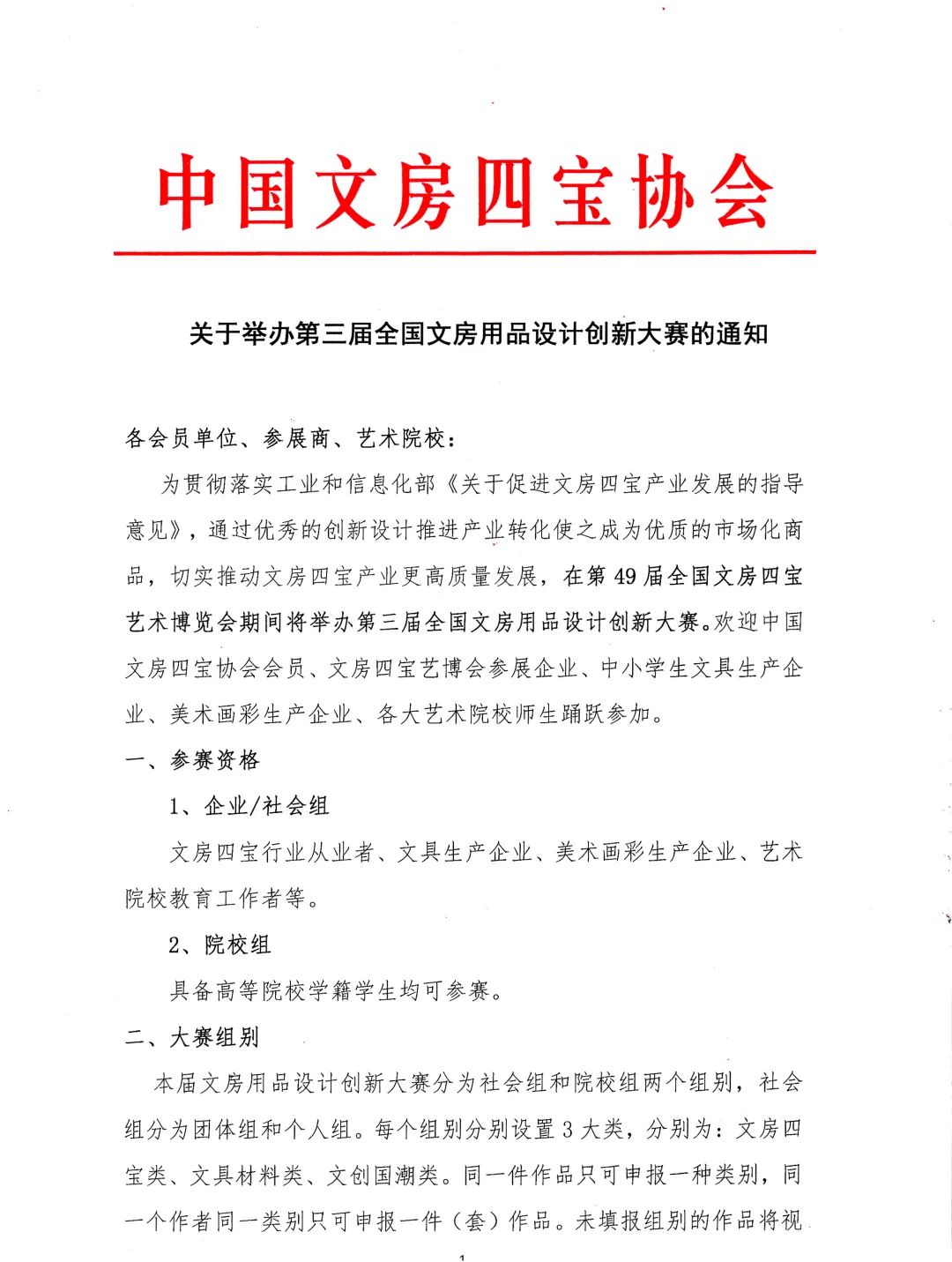 中国文房四宝协会

关于举办第三届全国文房用品设计创新大赛的通知

各会员单位、参展商、艺术院校：

为贯彻落实工业和信息化部《关于促进文房四宝产业发展的指导意见》，通过优秀的创新设计推进产业转化使之成为优质的市场化商品，切实推动文房四宝产业更高质量发展，在第49届全国文房四宝艺术博览会期间将举办第三届全国文房用品设计创新大赛。欢迎中国文房四宝协会会员、文房四宝艺博会参展企业、中小学生文具生产企业、美术画彩生产企业、各大艺术院校师生踊跃参加。

一、参赛资格

1、企业/社会组

文房四宝行业从业者、文具生产企业、美术画彩生产企业、艺术院校教育工作者等。

2、院校组

具备高等院校学籍学生均可参赛。

二、大赛组别

本届文房用品设计创新大赛分为社会组和院校组两个组别，社会组分为团体组和个人组。每个组别分别设置3大类，分别为：文房四宝类、文具材料类、文创国潮类。同一件作品只可申报一种类别，同一个作者同一类别只可申报一件（套）作品。未填报组别的作品将视

1